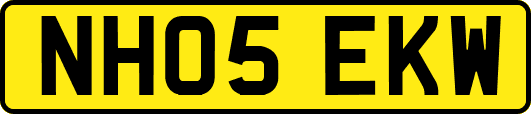 NH05 EKW